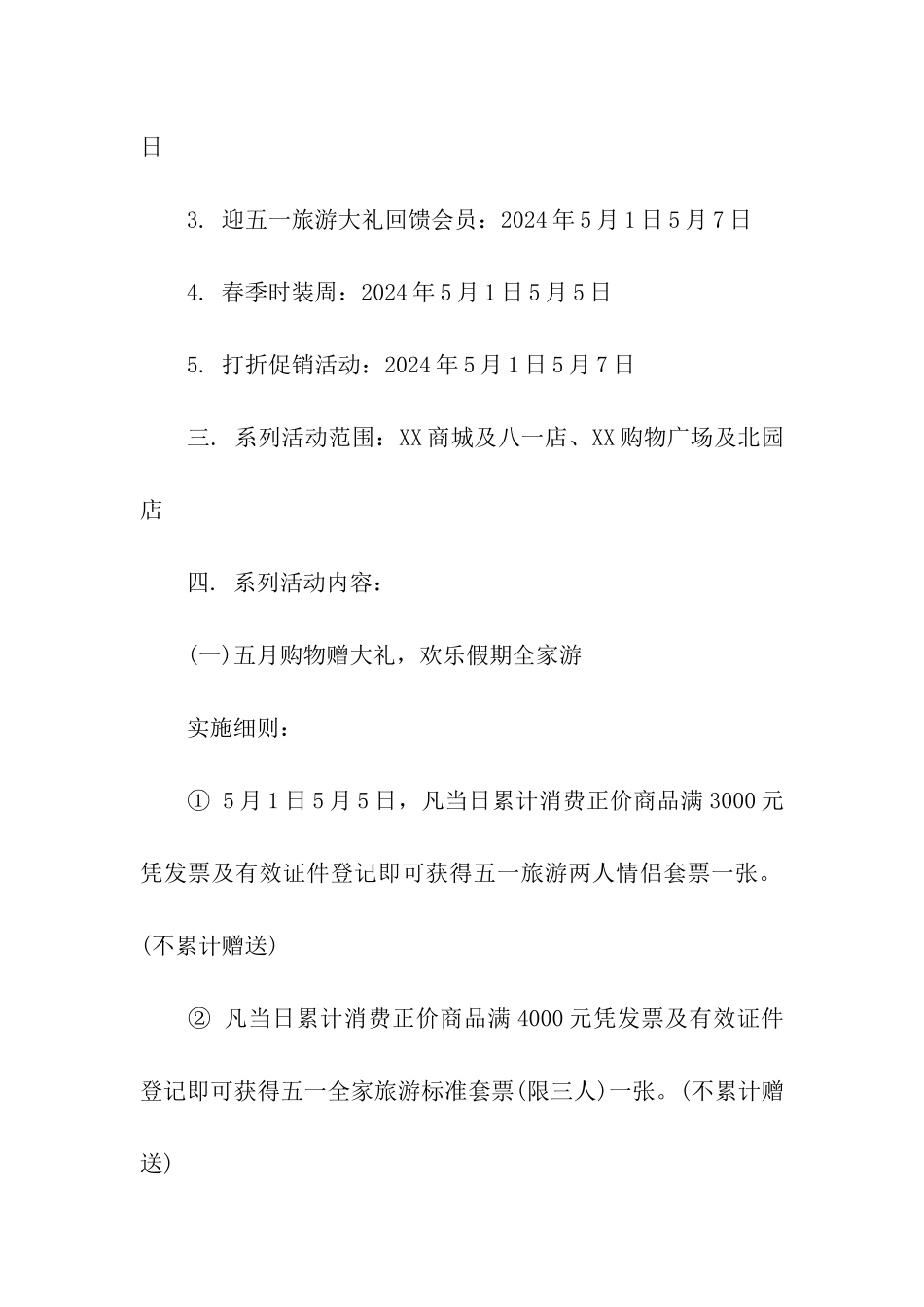 日

3. 迎五一旅游大礼回馈会员：2024年5月1日5月7日

4. 春季时装周：2024年5月1日5月5日

5. 打折促销活动：2024年5月1日5月7日

三. 系列活动范围：XX商城及八一店、XX购物广场及北园店

四. 系列活动内容：

(一)五月购物赠大礼，欢乐假期全家游

实施细则：

① 5月1日5月5日，凡当日累计消费正价商品满3000元凭发票及有效证件登记即可获得五一旅游两人情侣套票一张。(不累计赠送)

② 凡当日累计消费正价商品满4000元凭发票及有效证件登记即可获得五一全家旅游标准套票(限三人)一张。(不累计赠送)